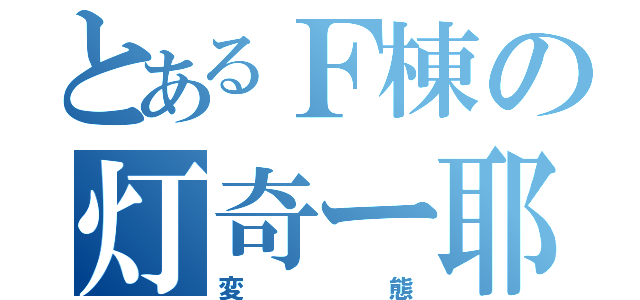 とあるＦ棟の
灯奇一耶
変態